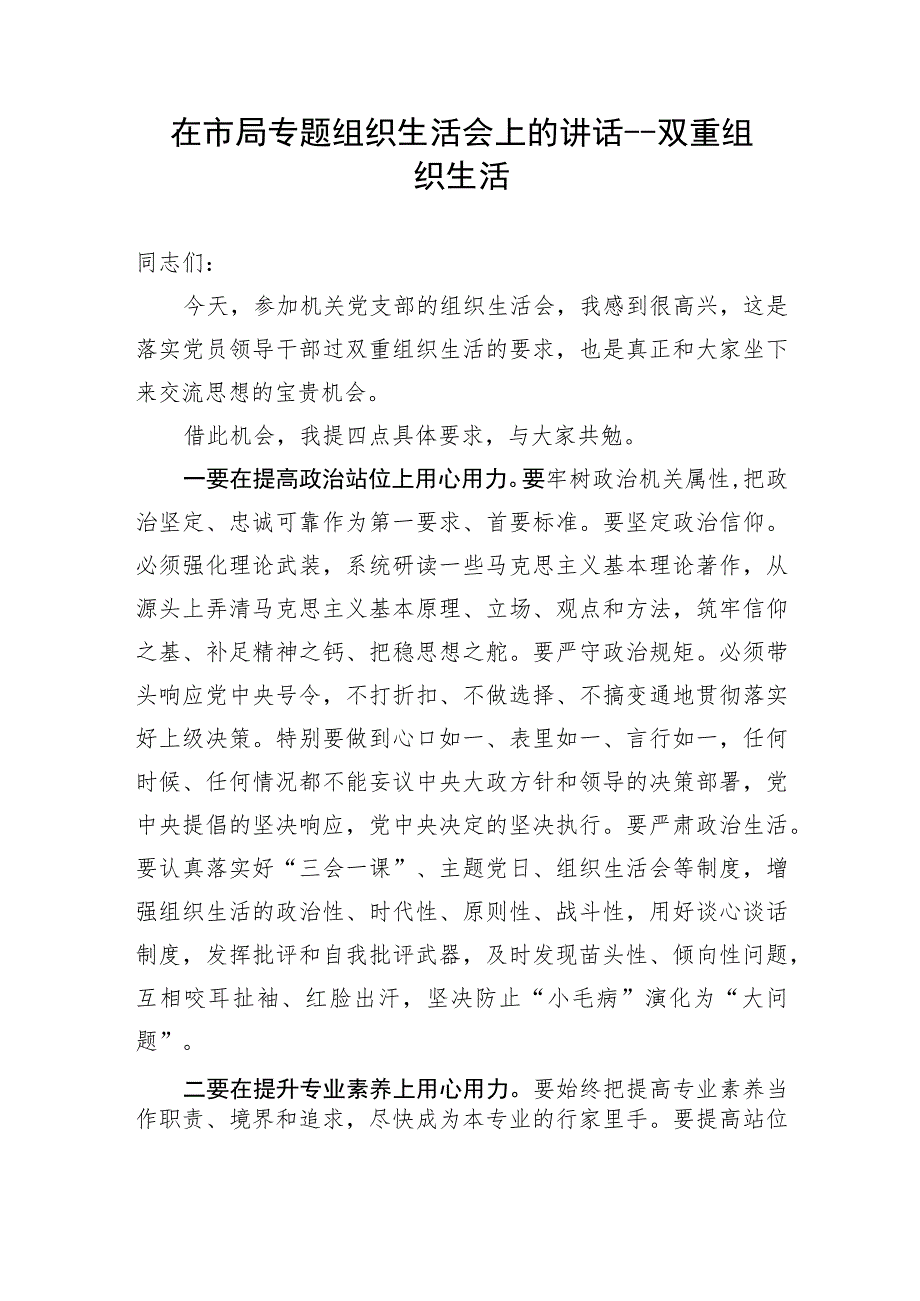 在市局专题组织生活会上的讲话--双重组织生活

同志们：

今天，参加机关党支部的组织生活会，我感到很高兴，这是落实党员领导干部过双重组织生活的要求，也是真正和大家坐下来交流思想的宝贵机会。

借此机会，我提四点具体要求，与大家共勉。

一要在提高政治站位上用心用力。要牢树政治机关属性，把政治坚定、忠诚可靠作为第一要求、首要标准。要坚定政治信仰。必须强化理论武装，系统研读一些马克思主义基本理论著作，从源头上弄清马克思主义基本原理、立场、观点和方法，筑牢信仰之基、补足精神之钙、把稳思想之舵。要严守政治规矩。必须带头响应党中央号令，不打折扣、不做选择、不搞变通地贯彻落实好上级决策。特别要做到心口如一、表里如一、言行如一，任何时候、任何情况都不能妄议中央大政方针和领导的决策部署，党中央提倡的坚决响应，党中央决定的坚决执行。要严肃政治生活。要认真落实好“三会一课”、主题党日、组织生活会等制度，增强组织生活的政治性、时代性、原则性、战斗性，用好谈心谈话制度，发挥批评和自我批评武器，及时发现苗头性、倾向性问题，互相咬耳扯袖、红脸出汗，坚决防止“小毛病”演化为“大问题”。

二要在提升专业素养上用心用力。要始终把提高专业素养当作职责、境界和追求，尽快成为本专业的行家里手。要提高站位